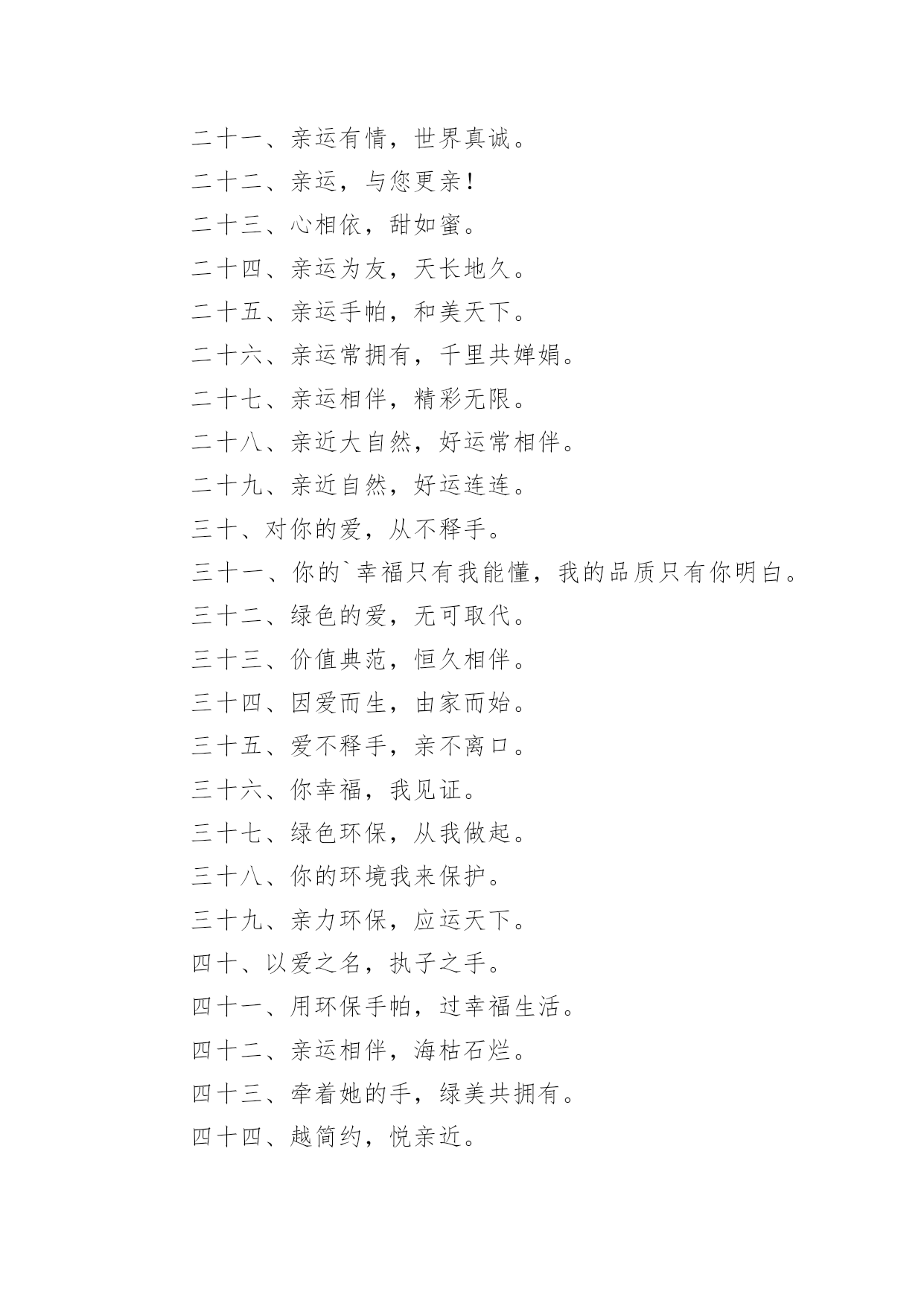 二十一、亲运有情，世界真诚。

二十二、亲运，与您更亲！

二十三、心相依，甜如蜜。

二十四、亲运为友，天长地久。

二十五、亲运手帕，和美天下。

二十六、亲运常拥有，千里共婵娟。

二十七、亲运相伴，精彩无限。

二十八、亲近大自然，好运常相伴。

二十九、亲近自然，好运连连。

三十、对你的爱，从不释手。

三十一、你的`幸福只有我能懂，我的品质只有你明白。

三十二、绿色的爱，无可取代。

三十三、价值典范，恒久相伴。

三十四、因爱而生，由家而始。

三十五、爱不释手，亲不离口。

三十六、你幸福，我见证。

三十七、绿色环保，从我做起。

三十八、你的环境我来保护。

三十九、亲力环保，应运天下。

四十、以爱之名，执子之手。

四十一、用环保手帕，过幸福生活。

四十二、亲运相伴，海枯石烂。

四十三、牵着她的手，绿美共拥有。

四十四、越简约，悦亲近。